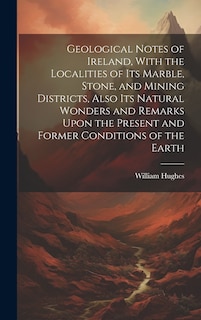 Geological Notes of Ireland, With the Localities of Its Marble, Stone, and Mining Districts, Also Its Natural Wonders and Remarks Upon the Present and Former Conditions of the Earth

William Hughes